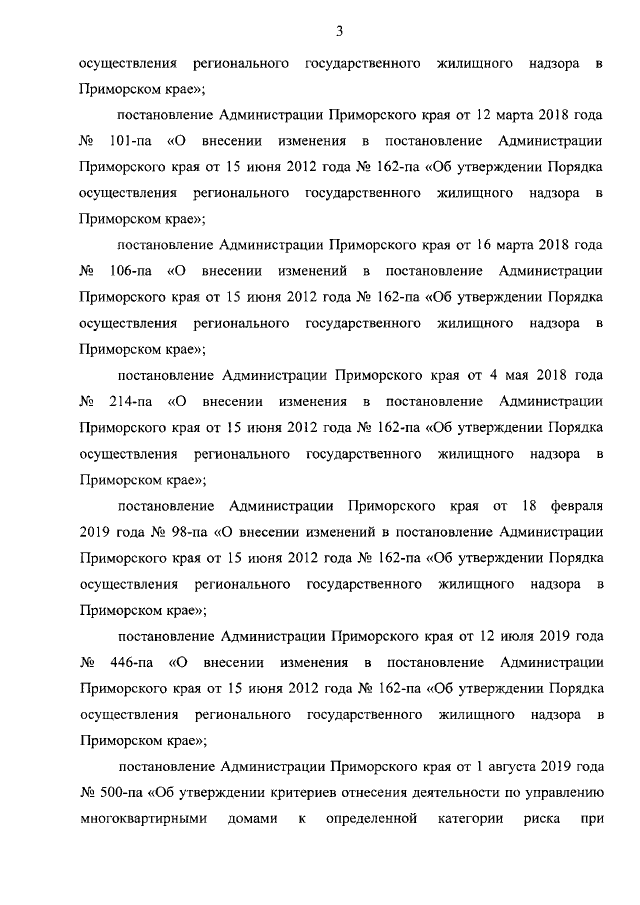 3

осуществления регионального государственного жилищного надзора в Приморском крае»;

постановление Администрации Приморского края от 12 марта 2018 года № 101-па «О внесении изменения в постановление Администрации Приморского края от 15 июня 2012 года № 162-па «Об утверждении Порядка осуществления регионального государственного жилищного надзора в Приморском крае»;

постановление Администрации Приморского края от 16 марта 2018 года № 106-па «О внесении изменений в постановление Администрации Приморского края от 15 июня 2012 года № 162-па «Об утверждении Порядка осуществления регионального государственного жилищного надзора в Приморском крае»;

постановление Администрации Приморского края от 4 мая 2018 года № 214-па «О внесении изменения в постановление Администрации Приморского края от 15 июня 2012 года № 162-па «Об утверждении Порядка осуществления регионального государственного жилищного надзора в Приморском крае»;

постановление Администрации Приморского края от 18 февраля 2019 года № 98-па «О внесении изменений в постановление Администрации Приморского края от 15 июня 2012 года № 162-па «Об утверждении Порядка осуществления регионального государственного жилищного надзора в Приморском крае»;

постановление Администрации Приморского края от 12 июля 2019 года № 446-па «О внесении изменения в постановление Администрации Приморского края от 15 июня 2012 года № 162-па «Об утверждении Порядка осуществления регионального государственного жилищного надзора в Приморском крае»;

постановление Администрации Приморского края от 1 августа 2019 года № 500-па «Об утверждении критериев отнесения деятельности по управлению многоквартирными домами к определенной категории риска при